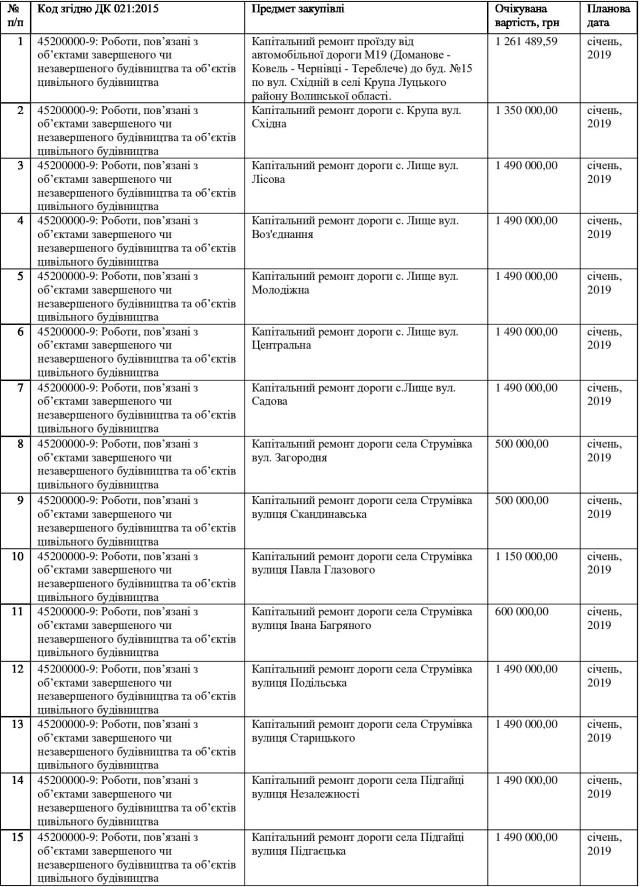 | № п/п | Код згідно ДК 021:2015 | Предмет закупівлі | Очікувана вартість, грн | Планова дата |
|---|---|---|---|---|
| 1 | 45200000-9: Роботи, пов'язані з об'єктами завершеного чи незавершеного будівництва та об'єктів цивільного будівництва | Капітальний ремонт проїзду від автомобільної дороги М19 (Доманове - Ковель - Чернівці - Тереблече) до буд. №15 по вул. Східній в селі Крупа Луцького району Волинської області. | 1 261 489,59 | січень, 2019 |
| 2 | 45200000-9: Роботи, пов'язані з об'єктами завершеного чи незавершеного будівництва та об'єктів цивільного будівництва | Капітальний ремонт дороги с. Крупа вул. Східна | 1 350 000,00 | січень, 2019 |
| 3 | 45200000-9: Роботи, пов'язані з об'єктами завершеного чи незавершеного будівництва та об'єктів цивільного будівництва | Капітальний ремонт дороги с. Лище вул. Лісова | 1 490 000,00 | січень, 2019 |
| 4 | 45200000-9: Роботи, пов'язані з об'єктами завершеного чи незавершеного будівництва та об'єктів цивільного будівництва | Капітальний ремонт дороги с. Лище вул. Воз'єднання | 1 490 000,00 | січень, 2019 |
| 5 | 45200000-9: Роботи, пов'язані з об'єктами завершеного чи незавершеного будівництва та об'єктів цивільного будівництва | Капітальний ремонт дороги с. Лище вул. Молодіжна | 1 490 000,00 | січень, 2019 |
| 6 | 45200000-9: Роботи, пов'язані з об'єктами завершеного чи незавершеного будівництва та об'єктів цивільного будівництва | Капітальний ремонт дороги с. Лище вул. Центральна | 1 490 000,00 | січень, 2019 |
| 7 | 45200000-9: Роботи, пов'язані з об'єктами завершеного чи незавершеного будівництва та об'єктів цивільного будівництва | Капітальний ремонт дороги с.Лище вул. Садова | 1 490 000,00 | січень, 2019 |
| 8 | 45200000-9: Роботи, пов'язані з об'єктами завершеного чи незавершеного будівництва та об'єктів цивільного будівництва | Капітальний ремонт дороги села Струмівка вул. Загородня | 500 000,00 | січень, 2019 |
| 9 | 45200000-9: Роботи, пов'язані з об'єктами завершеного чи незавершеного будівництва та об'єктів цивільного будівництва | Капітальний ремонт дороги села Струмівка вулиця Скандинавська | 500 000,00 | січень, 2019 |
| 10 | 45200000-9: Роботи, пов'язані з об'єктами завершеного чи незавершеного будівництва та об'єктів цивільного будівництва | Капітальний ремонт дороги села Струмівка вулиця Павла Глазового | 1 150 000,00 | січень, 2019 |
| 11 | 45200000-9: Роботи, пов'язані з об'єктами завершеного чи незавершеного будівництва та об'єктів цивільного будівництва | Капітальний ремонт дороги села Струмівка вулиця Івана Багряного | 600 000,00 | січень, 2019 |
| 12 | 45200000-9: Роботи, пов'язані з об'єктами завершеного чи незавершеного будівництва та об'єктів цивільного будівництва | Капітальний ремонт дороги села Струмівка вулиця Подільська | 1 490 000,00 | січень, 2019 |
| 13 | 45200000-9: Роботи, пов'язані з об'єктами завершеного чи незавершеного будівництва та об'єктів цивільного будівництва | Капітальний ремонт дороги села Струмівка вулиця Старицького | 1 490 000,00 | січень, 2019 |
| 14 | 45200000-9: Роботи, пов'язані з об'єктами завершеного чи незавершеного будівництва та об'єктів цивільного будівництва | Капітальний ремонт дороги села Підгайці вулиця Незалежності | 1 490 000,00 | січень, 2019 |
| 15 | 45200000-9: Роботи, пов'язані з об'єктами завершеного чи незавершеного будівництва та об'єктів цивільного будівництва | Капітальний ремонт дороги села Підгайці вулиця Підгаєцька | 1 490 000,00 | січень, 2019 |